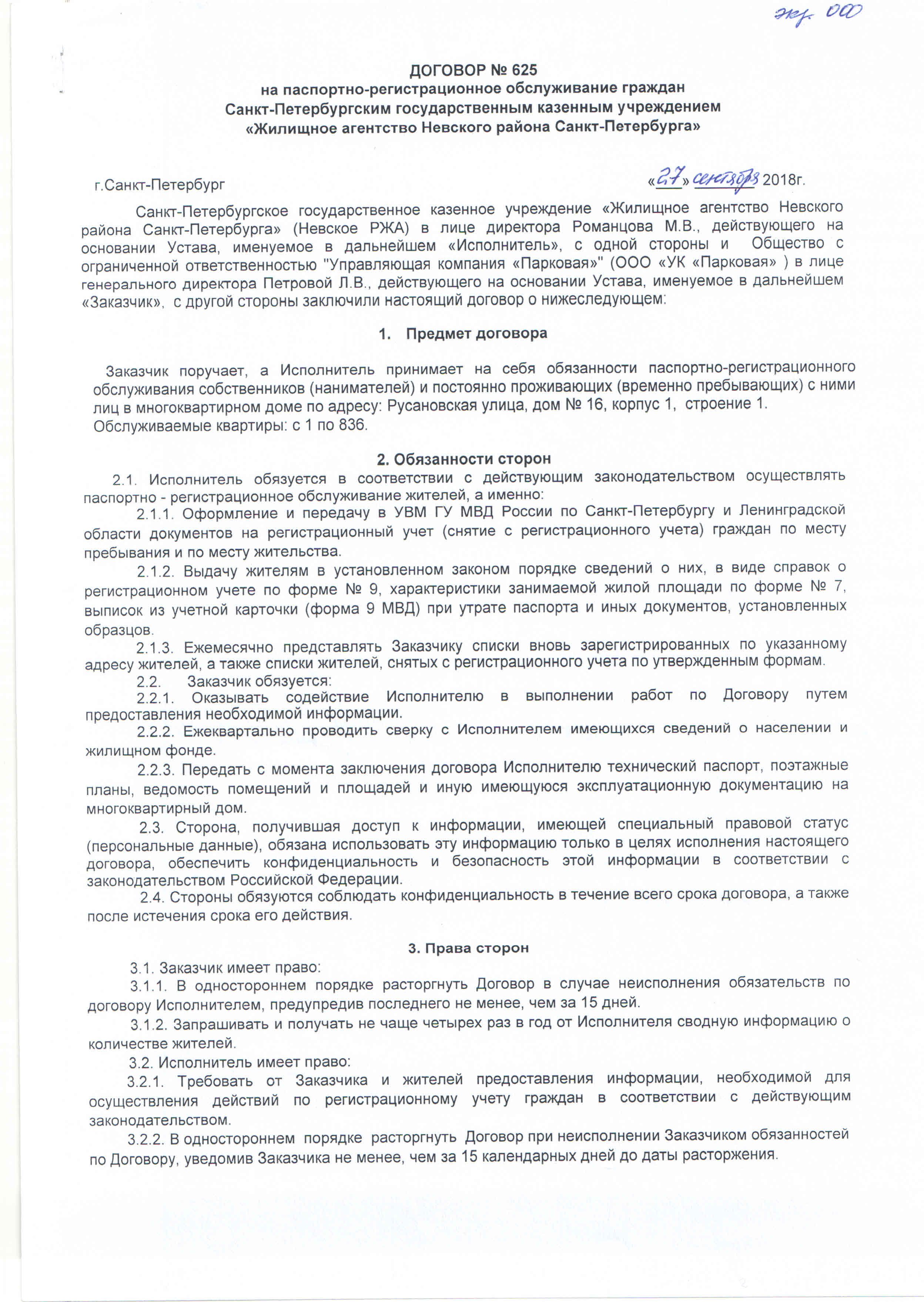 экз. ООО

ДОГОВОР № 625
на паспортно-регистрационное обслуживание граждан
Санкт-Петербургским государственным казенным учреждением
«Жилищное агентство Невского района Санкт-Петербурга»

г.Санкт-Петербург «27» сентября 2018г.

Санкт-Петербургское государственное казенное учреждение «Жилищное агентство Невского района Санкт-Петербурга» (Невское РЖА) в лице директора Романцова М.В., действующего на основании Устава, именуемое в дальнейшем «Исполнитель», с одной стороны и Общество с ограниченной ответственностью "Управляющая компания «Парковая»" (ООО «УК «Парковая» ) в лице генерального директора Петровой Л.В., действующего на основании Устава, именуемое в дальнейшем «Заказчик», с другой стороны заключили настоящий договор о нижеследующем:

1. Предмет договора

Заказчик поручает, а Исполнитель принимает на себя обязанности паспортно-регистрационного обслуживания собственников (нанимателей) и постоянно проживающих (временно пребывающих) с ними лиц в многоквартирном доме по адресу: Русановская улица, дом № 16, корпус 1, строение 1.
Обслуживаемые квартиры: с 1 по 836.

2. Обязанности сторон

2.1. Исполнитель обязуется в соответствии с действующим законодательством осуществлять паспортно - регистрационное обслуживание жителей, а именно:

2.1.1. Оформление и передачу в УВМ ГУ МВД России по Санкт-Петербургу и Ленинградской области документов на регистрационный учет (снятие с регистрационного учета) граждан по месту пребывания и по месту жительства.

2.1.2. Выдачу жителям в установленном законом порядке сведений о них, в виде справок о регистрационном учете по форме № 9, характеристики занимаемой жилой площади по форме № 7, выписок из учетной карточки (форма 9 МВД) при утрате паспорта и иных документов, установленных образцов.

2.1.3. Ежемесячно представлять Заказчику списки вновь зарегистрированных по указанному адресу жителей, а также списки жителей, снятых с регистрационного учета по утвержденным формам.

2.2. Заказчик обязуется:

2.2.1. Оказывать содействие Исполнителю в выполнении работ по Договору путем предоставления необходимой информации.

2.2.2. Ежеквартально проводить сверку с Исполнителем имеющихся сведений о населении и жилищном фонде.

2.2.3. Передать с момента заключения договора Исполнителю технический паспорт, поэтажные планы, ведомость помещений и площадей и иную имеющуюся эксплуатационную документацию на многоквартирный дом.

2.3. Сторона, получившая доступ к информации, имеющей специальный правовой статус (персональные данные), обязана использовать эту информацию только в целях исполнения настоящего договора, обеспечить конфиденциальность и безопасность этой информации в соответствии с законодательством Российской Федерации.

2.4. Стороны обязуются соблюдать конфиденциальность в течение всего срока договора, а также после истечения срока его действия.

3. Права сторон

3.1. Заказчик имеет право:

3.1.1. В одностороннем порядке расторгнуть Договор в случае неисполнения обязательств по договору Исполнителем, предупредив последнего не менее, чем за 15 дней.

3.1.2. Запрашивать и получать не чаще четырех раз в год от Исполнителя сводную информацию о количестве жителей.

3.2. Исполнитель имеет право:

3.2.1. Требовать от Заказчика и жителей предоставления информации, необходимой для осуществления действий по регистрационному учету граждан в соответствии с действующим законодательством.

3.2.2. В одностороннем порядке расторгнуть Договор при неисполнении Заказчиком обязанностей по Договору, уведомив Заказчика не менее, чем за 15 календарных дней до даты расторжения.